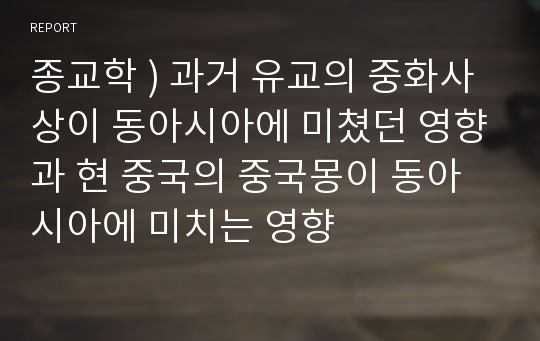 REPORT

종교학 ) 과거 유교의 중화사상이 동아시아에 미쳤던 영향과 현 중국의 중국몽이 동아시아에 미치는 영향